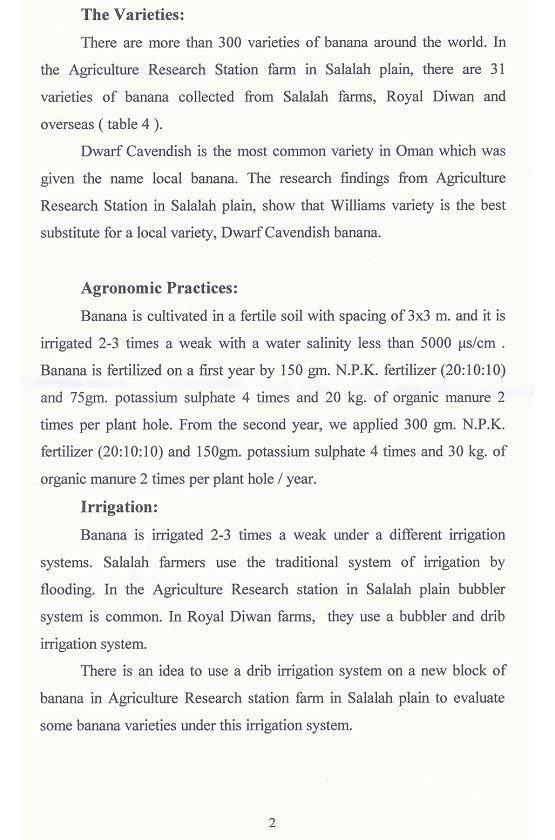 **The Varieties:**

There are more than 300 varieties of banana around the world. In the Agriculture Research Station farm in Salalah plain, there are 31 varieties of banana collected from Salalah farms, Royal Diwan and overseas ( table 4 ).

Dwarf Cavendish is the most common variety in Oman which was given the name local banana. The research findings from Agriculture Research Station in Salalah plain, show that Williams variety is the best substitute for a local variety, Dwarf Cavendish banana.

**Agronomic Practices:**

Banana is cultivated in a fertile soil with spacing of 3x3 m. and it is irrigated 2-3 times a weak with a water salinity less than 5000 µs/cm . Banana is fertilized on a first year by 150 gm. N.P.K. fertilizer (20:10:10) and 75gm. potassium sulphate 4 times and 20 kg. of organic manure 2 times per plant hole. From the second year, we applied 300 gm. N.P.K. fertilizer (20:10:10) and 150gm. potassium sulphate 4 times and 30 kg. of organic manure 2 times per plant hole / year.

**Irrigation:**

Banana is irrigated 2-3 times a weak under a different irrigation systems. Salalah farmers use the traditional system of irrigation by flooding. In the Agriculture Research station in Salalah plain bubbler system is common. In Royal Diwan farms, they use a bubbler and drib irrigation system.

There is an idea to use a drib irrigation system on a new block of banana in Agriculture Research station farm in Salalah plain to evaluate some banana varieties under this irrigation system.

2